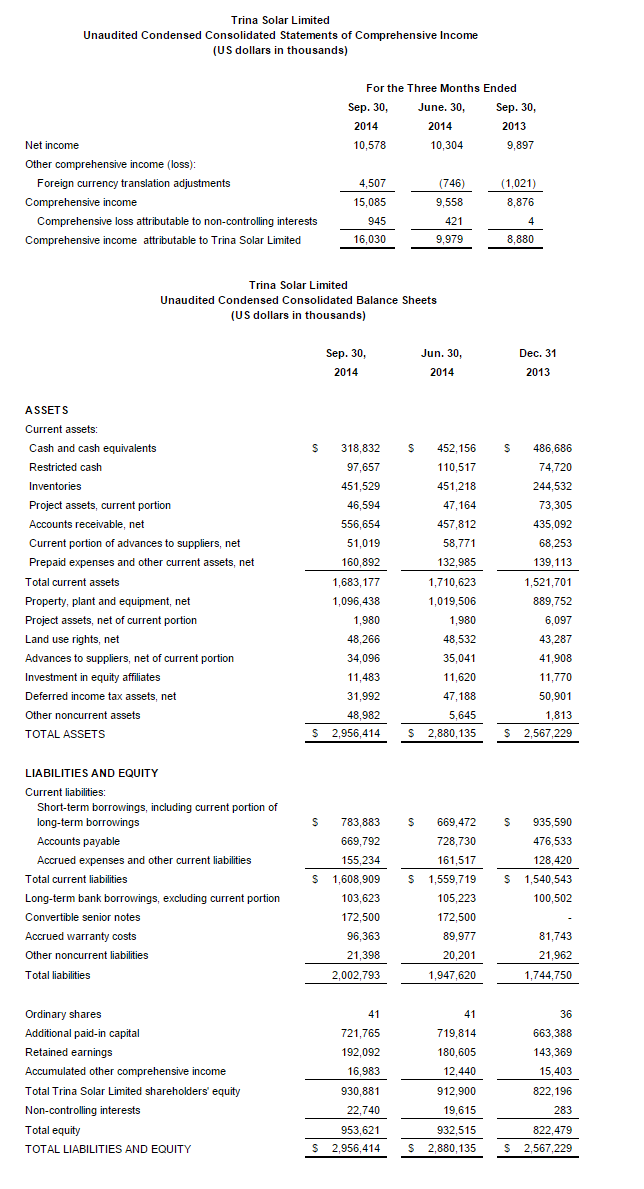 Trina Solar Limited
Unaudited Condensed Consolidated Statements of Comprehensive Income
(US dollars in thousands)

| | For the Three Months Ended | | |
|---|---|---|---|
| | Sep. 30, 2014 | June. 30, 2014 | Sep. 30, 2013 |
| Net income | 10,578 | 10,304 | 9,897 |
| Other comprehensive income (loss): | | | |
| Foreign currency translation adjustments | 4,507 | (746) | (1,021) |
| Comprehensive income | 15,085 | 9,558 | 8,876 |
| Comprehensive loss attributable to non-controlling interests | 945 | 421 | 4 |
| Comprehensive income attributable to Trina Solar Limited | 16,030 | 9,979 | 8,880 |

Trina Solar Limited
Unaudited Condensed Consolidated Balance Sheets
(US dollars in thousands)

| | Sep. 30, 2014 | Jun. 30, 2014 | Dec. 31 2013 |
|---|---|---|---|
| ASSETS | | | |
| Current assets: | | | |
| Cash and cash equivalents | $ 318,832 | $ 452,156 | $ 486,686 |
| Restricted cash | 97,657 | 110,517 | 74,720 |
| Inventories | 451,529 | 451,218 | 244,532 |
| Project assets, current portion | 46,594 | 47,164 | 73,305 |
| Accounts receivable, net | 556,654 | 457,812 | 435,092 |
| Current portion of advances to suppliers, net | 51,019 | 58,771 | 68,253 |
| Prepaid expenses and other current assets, net | 160,892 | 132,985 | 139,113 |
| Total current assets | 1,683,177 | 1,710,623 | 1,521,701 |
| Property, plant and equipment, net | 1,096,438 | 1,019,506 | 889,752 |
| Project assets, net of current portion | 1,980 | 1,980 | 6,097 |
| Land use rights, net | 48,266 | 48,532 | 43,287 |
| Advances to suppliers, net of current portion | 34,096 | 35,041 | 41,908 |
| Investment in equity affiliates | 11,483 | 11,620 | 11,770 |
| Deferred income tax assets, net | 31,992 | 47,188 | 50,901 |
| Other noncurrent assets | 48,982 | 5,645 | 1,813 |
| TOTAL ASSETS | $ 2,956,414 | $ 2,880,135 | $ 2,567,229 |
| LIABILITIES AND EQUITY | | | |
| Current liabilities: | | | |
| Short-term borrowings, including current portion of long-term borrowings | $ 783,883 | $ 669,472 | $ 935,590 |
| Accounts payable | 669,792 | 728,730 | 476,533 |
| Accrued expenses and other current liabilities | 155,234 | 161,517 | 128,420 |
| Total current liabilities | $ 1,608,909 | $ 1,559,719 | $ 1,540,543 |
| Long-term bank borrowings, excluding current portion | 103,623 | 105,223 | 100,502 |
| Convertible senior notes | 172,500 | 172,500 | - |
| Accrued warranty costs | 96,363 | 89,977 | 81,743 |
| Other noncurrent liabilities | 21,398 | 20,201 | 21,962 |
| Total liabilities | 2,002,793 | 1,947,620 | 1,744,750 |
| Ordinary shares | 41 | 41 | 36 |
| Additional paid-in capital | 721,765 | 719,814 | 663,388 |
| Retained earnings | 192,092 | 180,605 | 143,369 |
| Accumulated other comprehensive income | 16,983 | 12,440 | 15,403 |
| Total Trina Solar Limited shareholders' equity | 930,881 | 912,900 | 822,196 |
| Non-controlling interests | 22,740 | 19,615 | 283 |
| Total equity | 953,621 | 932,515 | 822,479 |
| TOTAL LIABILITIES AND EQUITY | $ 2,956,414 | $ 2,880,135 | $ 2,567,229 |